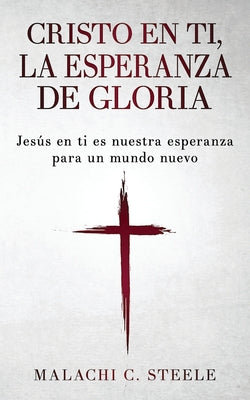 CRISTO EN TI, LA ESPERANZA DE GLORIA

Jesús en ti es nuestra esperanza para un mundo nuevo

MALACHI C. STEELE